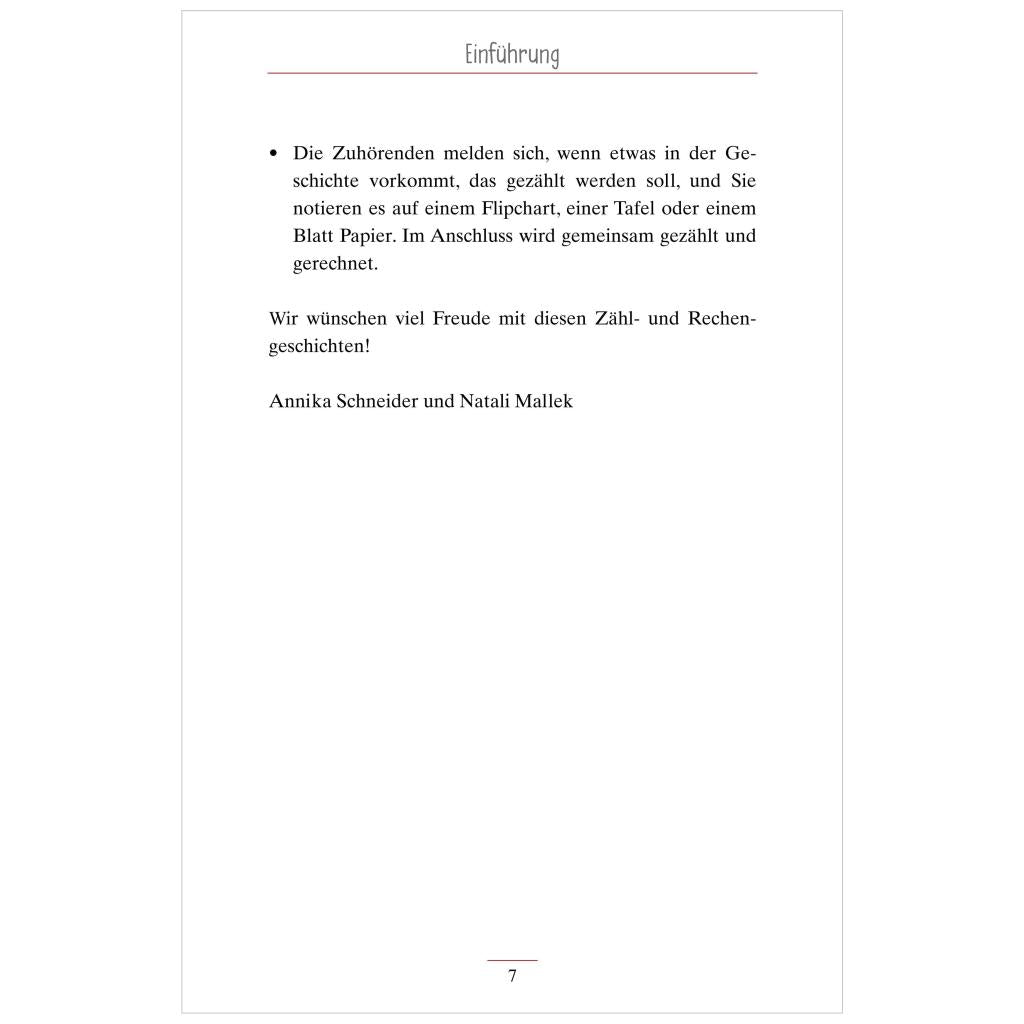 Einführung

• Die Zuhörenden melden sich, wenn etwas in der Geschichte vorkommt, das gezählt werden soll, und Sie notieren es auf einem Flipchart, einer Tafel oder einem Blatt Papier. Im Anschluss wird gemeinsam gezählt und gerechnet.

Wir wünschen viel Freude mit diesen Zähl- und Rechengeschichten!

Annika Schneider und Natali Mallek

7